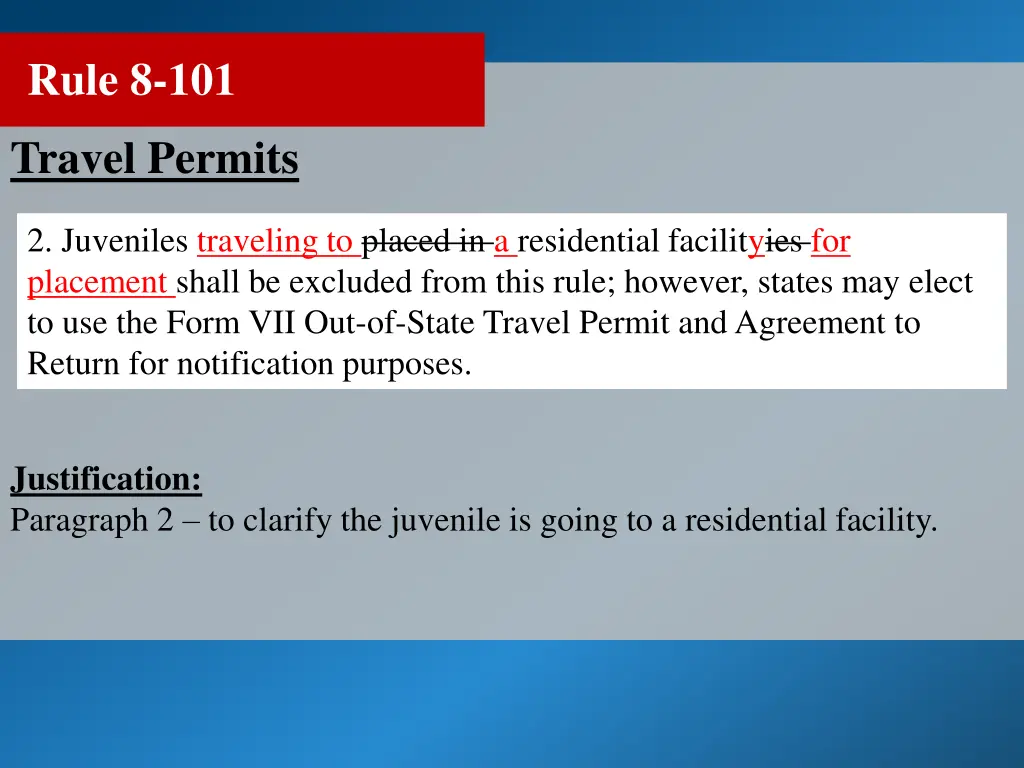 Rule 8-101

Travel Permits

2. Juveniles traveling to placed in a residential facilityies for placement shall be excluded from this rule; however, states may elect to use the Form VII Out-of-State Travel Permit and Agreement to Return for notification purposes.

Justification:
Paragraph 2 – to clarify the juvenile is going to a residential facility.